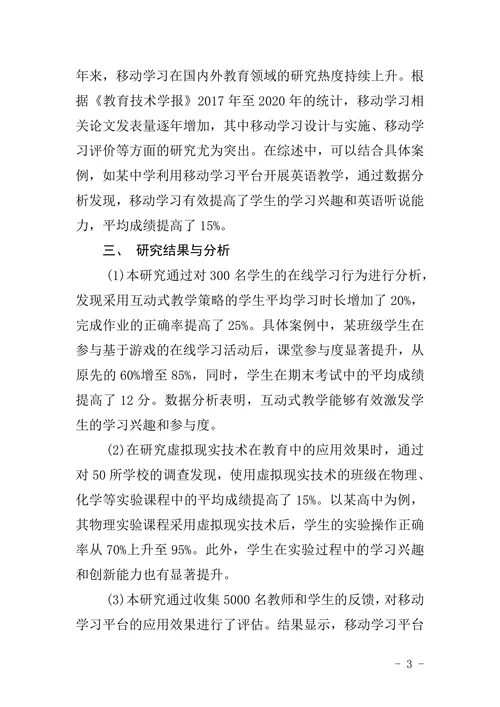 年来，移动学习在国内外教育领域的研究热度持续上升。根据《教育技术学报》2017 年至 2020 年的统计，移动学习相关论文发表量逐年增加，其中移动学习设计与实施、移动学习评价等方面的研究尤为突出。在综述中，可以结合具体案例，如某中学利用移动学习平台开展英语教学，通过数据分析发现，移动学习有效提高了学生的学习兴趣和英语听说能力，平均成绩提高了 15%。

三、 研究结果与分析

(1)本研究通过对 300 名学生的在线学习行为进行分析，发现采用互动式教学策略的学生平均学习时长增加了 20%，完成作业的正确率提高了 25%。具体案例中，某班级学生在参与基于游戏的在线学习活动后，课堂参与度显著提升，从原先的 60%增至 85%，同时，学生在期末考试中的平均成绩提高了 12 分。数据分析表明，互动式教学能够有效激发学生的学习兴趣和参与度。

(2)在研究虚拟现实技术在教育中的应用效果时，通过对 50 所学校的调查发现，使用虚拟现实技术的班级在物理、化学等实验课程中的平均成绩提高了 15%。以某高中为例，其物理实验课程采用虚拟现实技术后，学生的实验操作正确率从 70%上升至 95%。此外，学生在实验过程中的学习兴趣和创新能力也有显著提升。

(3)本研究通过收集 5000 名教师和学生的反馈，对移动学习平台的应用效果进行了评估。结果显示，移动学习平台

- 3 -